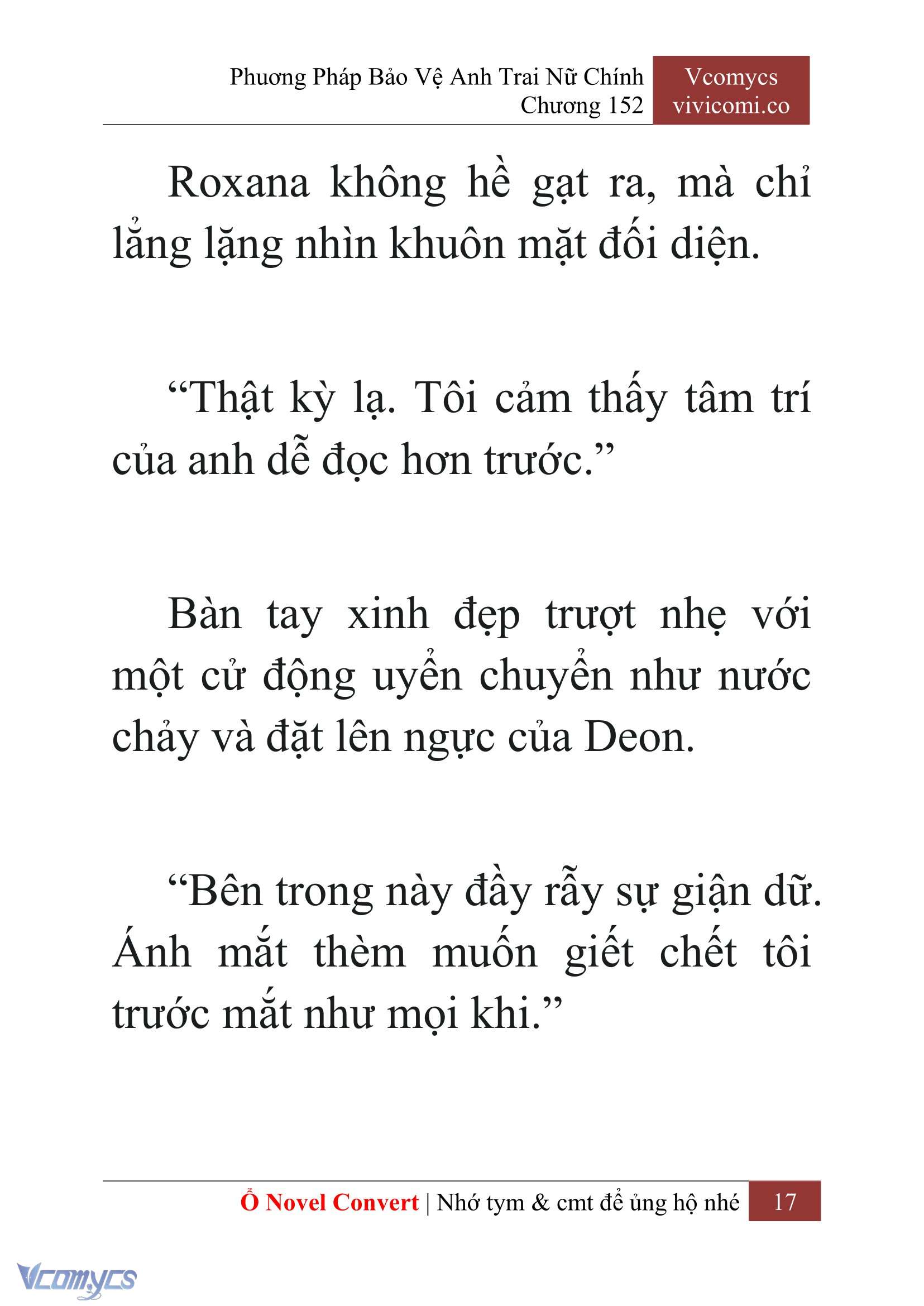 Phương Pháp Bảo Vệ Anh Trai Nữ Chính
Chương 152

Vcomycs
vivicomi.co

Roxana không hề gạt ra, mà chỉ lẳng lặng nhìn khuôn mặt đối diện.

“Thật kỳ lạ. Tôi cảm thấy tâm trí của anh dễ đọc hơn trước.”

Bàn tay xinh đẹp trượt nhẹ với một cử động uyển chuyển như nước chảy và đặt lên ngực của Deon.

“Bên trong này đầy rẫy sự giận dữ. Ánh mắt thèm muốn giết chết tôi trước mắt như mọi khi.”

Ổ Novel Convert | Nhớ tym & cmt để ủng hộ nhé 17

Vcomycs